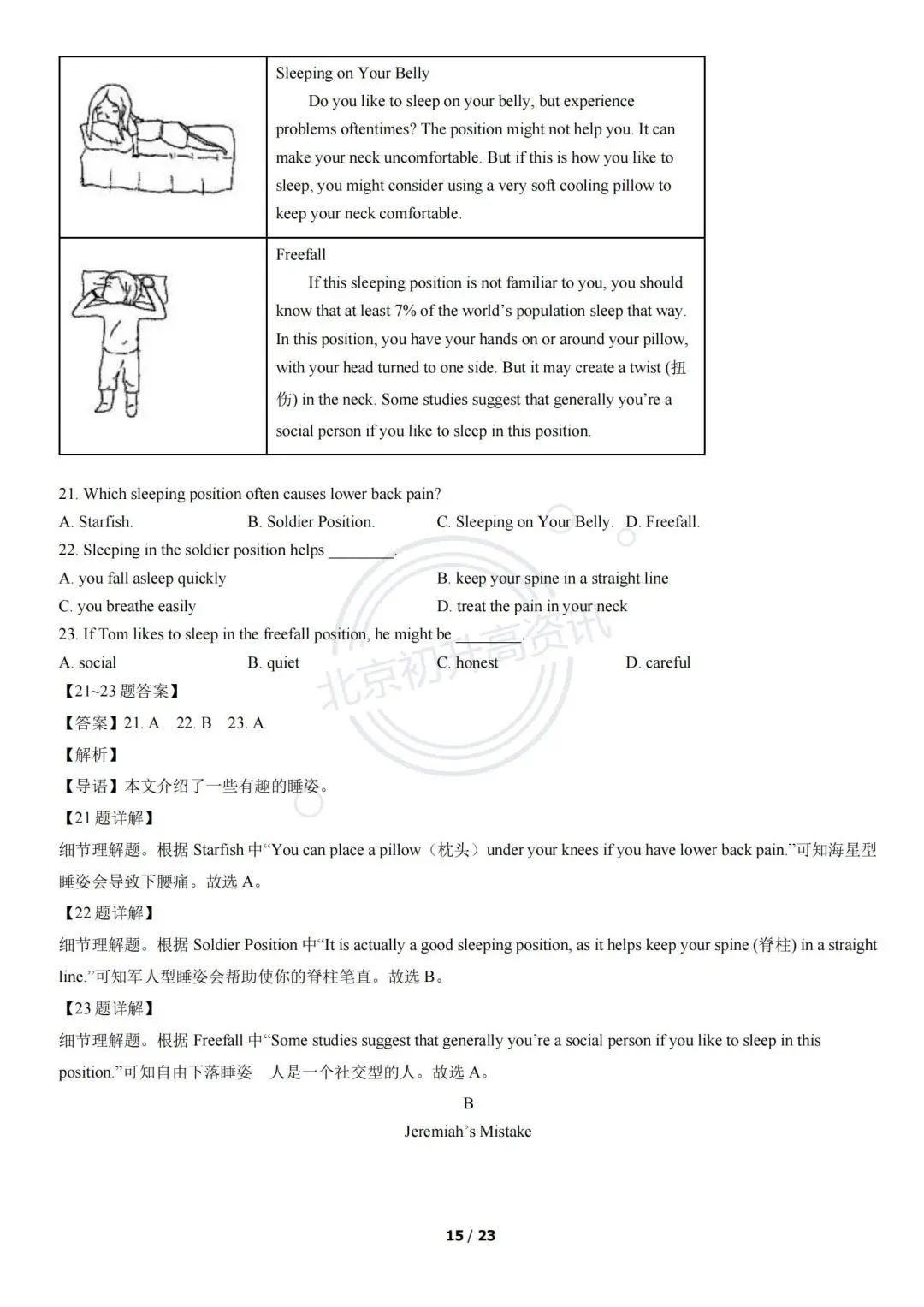 | | Sleeping on Your Belly Do you like to sleep on your belly, but experience problems oftentimes? The position might not help you. It can make your neck uncomfortable. But if this is how you like to sleep, you might consider using a very soft cooling pillow to keep your neck comfortable. |
|---|---|
| | Freefall If this sleeping position is not familiar to you, you should know that at least 7% of the world's population sleep that way. In this position, you have your hands on or around your pillow, with your head turned to one side. But it may create a twist (扭伤) in the neck. Some studies suggest that generally you're a social person if you like to sleep in this position. |

21. Which sleeping position often causes lower back pain?
A. Starfish.  B. Soldier Position.  C. Sleeping on Your Belly.  D. Freefall.
22. Sleeping in the soldier position helps ____.
A. you fall asleep quickly  B. keep your spine in a straight line
C. you breathe easily  D. treat the pain in your neck
23. If Tom likes to sleep in the freefall position, he might be ____.
A. social  B. quiet  C. honest  D. careful
【21~23题答案】
【答案】21. A 22. B 23. A
【解析】
【导语】本文介绍了一些有趣的睡姿。
【21题详解】
细节理解题。根据Starfish中“You can place a pillow（枕头）under your knees if you have lower back pain.”可知海星型睡姿会导致下腰痛。故选A。
【22题详解】
细节理解题。根据Soldier Position中“It is actually a good sleeping position, as it helps keep your spine (脊柱) in a straight line.”可知军人型睡姿会帮助使你的脊柱笔直。故选B。
【23题详解】
细节理解题。根据Freefall中“Some studies suggest that generally you're a social person if you like to sleep in this position.”可知自由下落睡姿 人是一个社交型的人。故选A。

B
Jeremiah's Mistake

15 / 23

北京初升高资讯